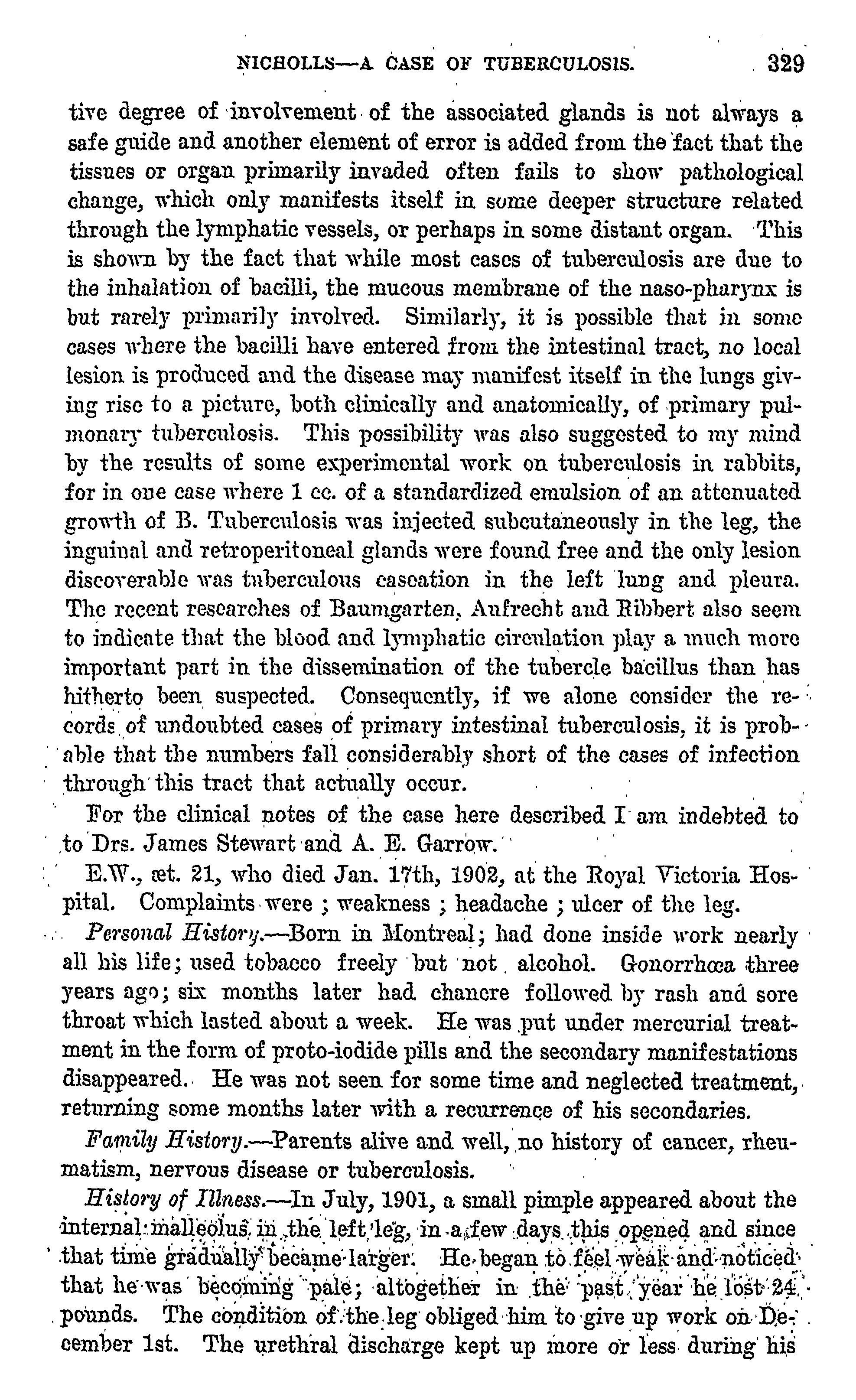 NICHOLLS—A CASE OF TUBERCULOSIS. 329

tive degree of involvement of the associated glands is not always a safe guide and another element of error is added from the fact that the tissues or organ primarily invaded often fails to show pathological change, which only manifests itself in some deeper structure related through the lymphatic vessels, or perhaps in some distant organ. This is shown by the fact that while most cases of tuberculosis are due to the inhalation of bacilli, the mucous membrane of the naso-pharynx is but rarely primarily involved. Similarly, it is possible that in some cases where the bacilli have entered from the intestinal tract, no local lesion is produced and the disease may manifest itself in the lungs giving rise to a picture, both clinically and anatomically, of primary pulmonary tuberculosis. This possibility was also suggested to my mind by the results of some experimental work on tuberculosis in rabbits, for in one case where 1 cc. of a standardized emulsion of an attenuated growth of B. Tuberculosis was injected subcutaneously in the leg, the inguinal and retroperitoneal glands were found free and the only lesion discoverable was tuberculous caseation in the left lung and pleura. The recent researches of Baumgarten, Aufrecht and Ribbert also seem to indicate that the blood and lymphatic circulation play a much more important part in the dissemination of the tubercle bacillus than has hitherto been suspected. Consequently, if we alone consider the records of undoubted cases of primary intestinal tuberculosis, it is probable that the numbers fall considerably short of the cases of infection through this tract that actually occur.

For the clinical notes of the case here described I am indebted to to Drs. James Stewart and A. E. Garrow.

E.W., æt. 21, who died Jan. 17th, 1902, at the Royal Victoria Hospital. Complaints were ; weakness ; headache ; ulcer of the leg.

Personal History.—Born in Montreal; had done inside work nearly all his life; used tobacco freely but not alcohol. Gonorrhœa three years ago; six months later had chancre followed by rash and sore throat which lasted about a week. He was put under mercurial treatment in the form of proto-iodide pills and the secondary manifestations disappeared. He was not seen for some time and neglected treatment, returning some months later with a recurrence of his secondaries.

Family History.—Parents alive and well, no history of cancer, rheumatism, nervous disease or tuberculosis.

History of Illness.—In July, 1901, a small pimple appeared about the internal malleolus in the left leg, in a few days this opened and since that time gradually became larger. He began to feel weak and noticed that he was becoming pale; altogether in the past year he lost 24 pounds. The condition of the leg obliged him to give up work on December 1st. The urethral discharge kept up more or less during his